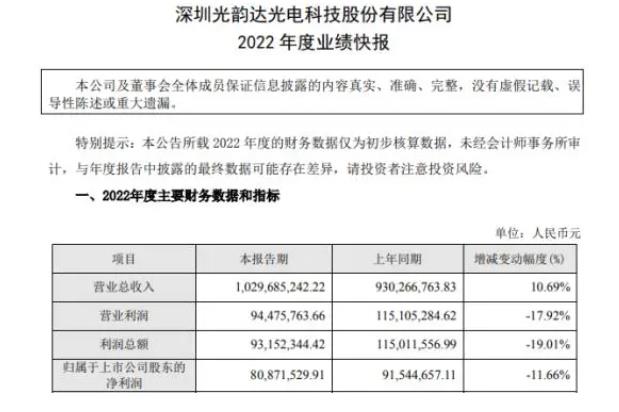 深圳光韵达光电科技股份有限公司
2022 年度业绩快报

本公司及董事会全体成员保证信息披露的内容真实、准确、完整，没有虚假记载、误导性陈述或重大遗漏。

特别提示：本公告所载 2022 年度的财务数据仅为初步核算数据，未经会计师事务所审计，与年度报告中披露的最终数据可能存在差异，请投资者注意投资风险。

一、2022年度主要财务数据和指标

单位：人民币元

| 项目 | 本报告期 | 上年同期 | 增减变动幅度 (%) |
|---|---|---|---|
| 营业总收入 | 1,029,685,242.22 | 930,266,763.83 | 10.69% |
| 营业利润 | 94,475,763.66 | 115,105,284.62 | -17.92% |
| 利润总额 | 93,152,344.42 | 115,011,556.99 | -19.01% |
| 归属于上市公司股东的净利润 | 80,871,529.91 | 91,544,657.11 | -11.66% |